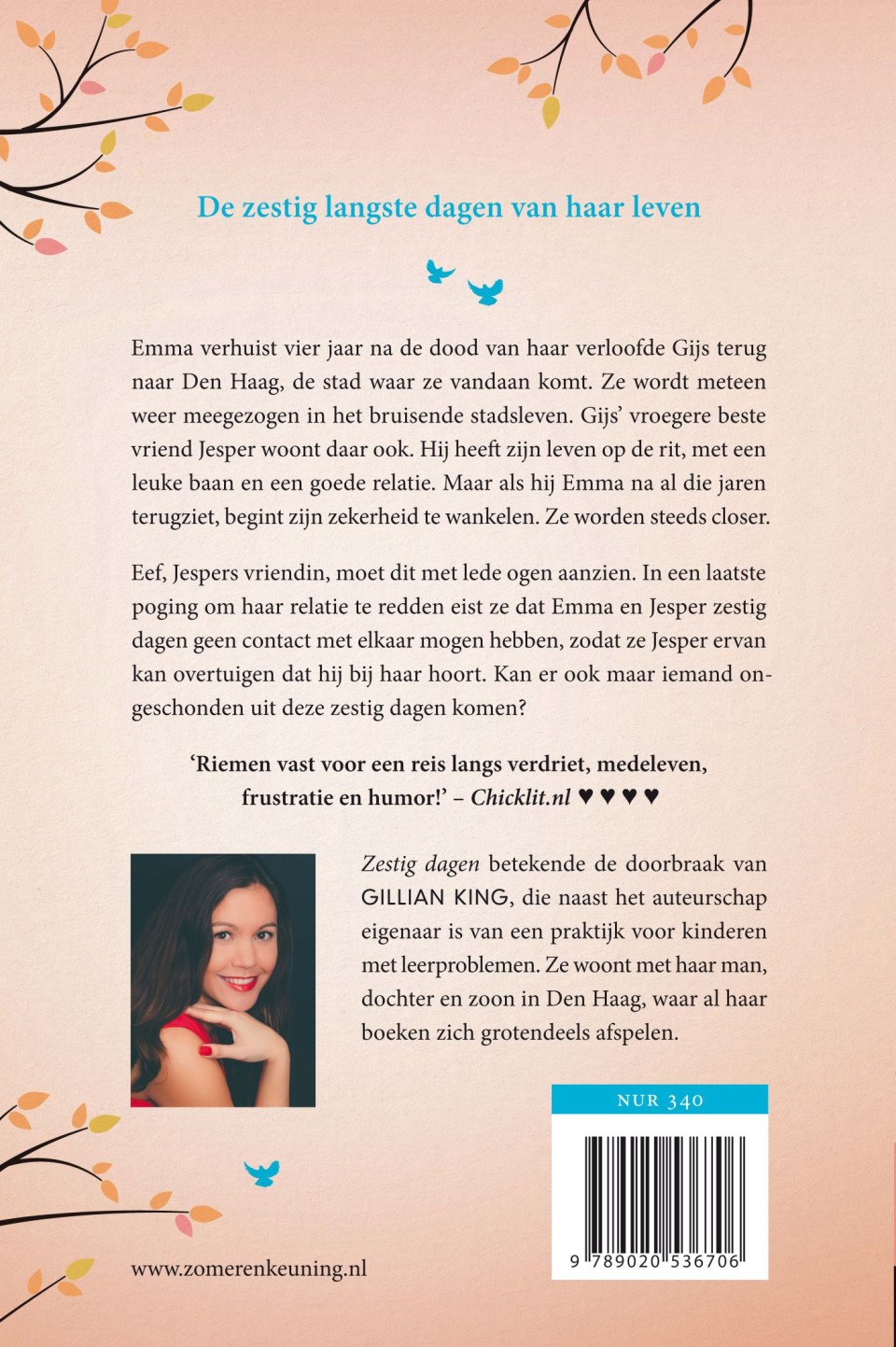 De zestig langste dagen van haar leven

Emma verhuist vier jaar na de dood van haar verloofde Gijs terug naar Den Haag, de stad waar ze vandaan komt. Ze wordt meteen weer meegezogen in het bruisende stadsleven. Gijs' vroegere beste vriend Jesper woont daar ook. Hij heeft zijn leven op de rit, met een leuke baan en een goede relatie. Maar als hij Emma na al die jaren terugziet, begint zijn zekerheid te wankelen. Ze worden steeds closer.

Eef, Jespers vriendin, moet dit met lede ogen aanzien. In een laatste poging om haar relatie te redden eist ze dat Emma en Jesper zestig dagen geen contact met elkaar mogen hebben, zodat ze Jesper ervan kan overtuigen dat hij bij haar hoort. Kan er ook maar iemand ongeschonden uit deze zestig dagen komen?

'Riemen vast voor een reis langs verdriet, medeleven, frustratie en humor!' – Chicklit.nl ♥ ♥ ♥ ♥

Zestig dagen betekende de doorbraak van GILLIAN KING, die naast het auteurschap eigenaar is van een praktijk voor kinderen met leerproblemen. Ze woont met haar man, dochter en zoon in Den Haag, waar al haar boeken zich grotendeels afspelen.

NUR 340

9 789020 536706

www.zomerenkeuning.nl